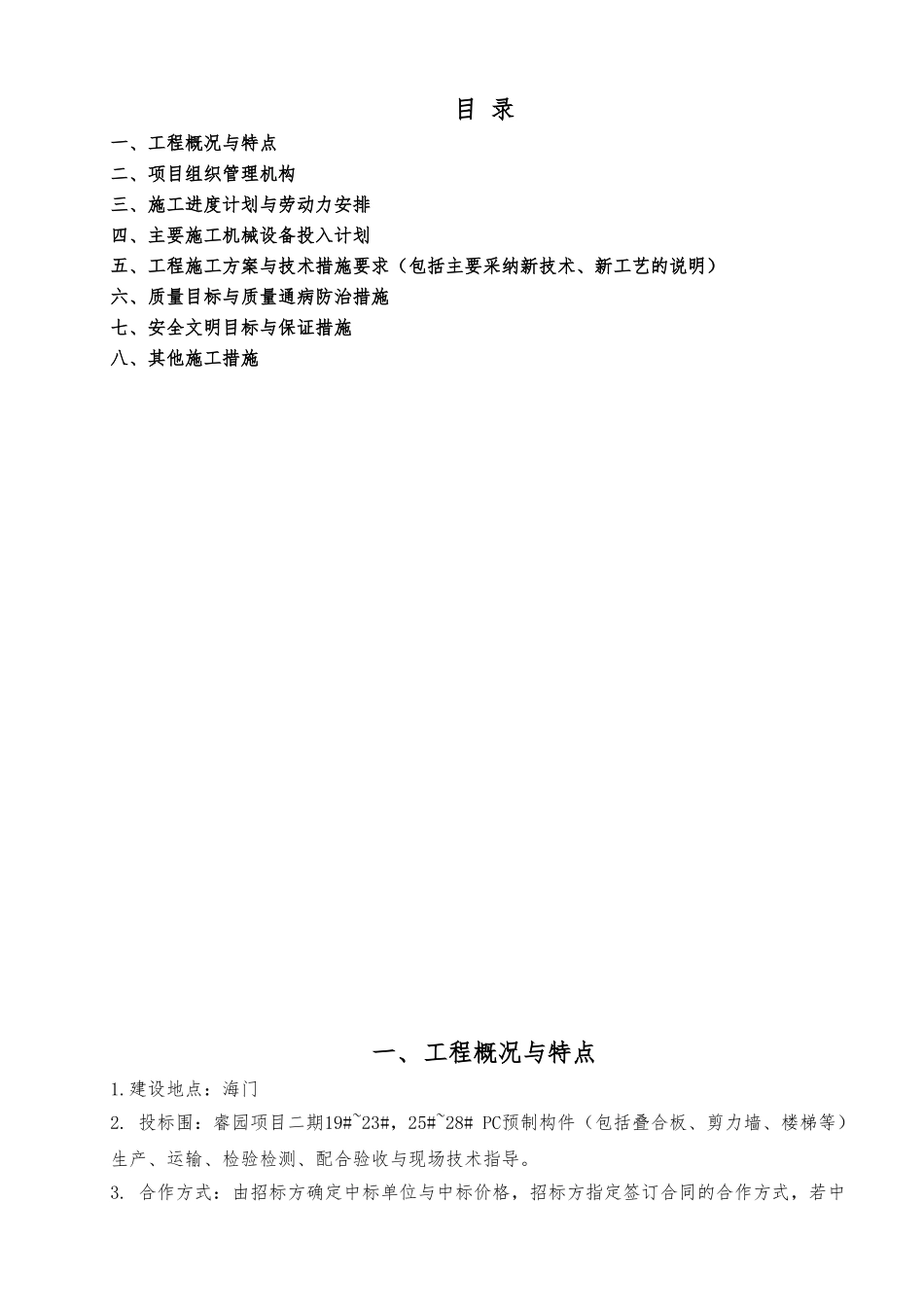 目 录

一、工程概况与特点
二、项目组织管理机构
三、施工进度计划与劳动力安排
四、主要施工机械设备投入计划
五、工程施工方案与技术措施要求（包括主要采纳新技术、新工艺的说明）
六、质量目标与质量通病防治措施
七、安全文明目标与保证措施
八、其他施工措施

一、工程概况与特点

1.建设地点：海门

2. 投标围：睿园项目二期19#~23#，25#~28# PC预制构件（包括叠合板、剪力墙、楼梯等）生产、运输、检验检测、配合验收与现场技术指导。

3. 合作方式：由招标方确定中标单位与中标价格，招标方指定签订合同的合作方式，若中